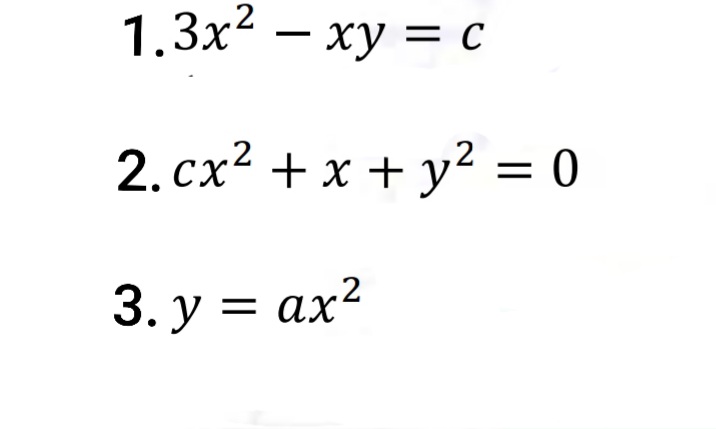 1. $3x^2 - xy = c$

2. $cx^2 + x + y^2 = 0$

3. $y = ax^2$